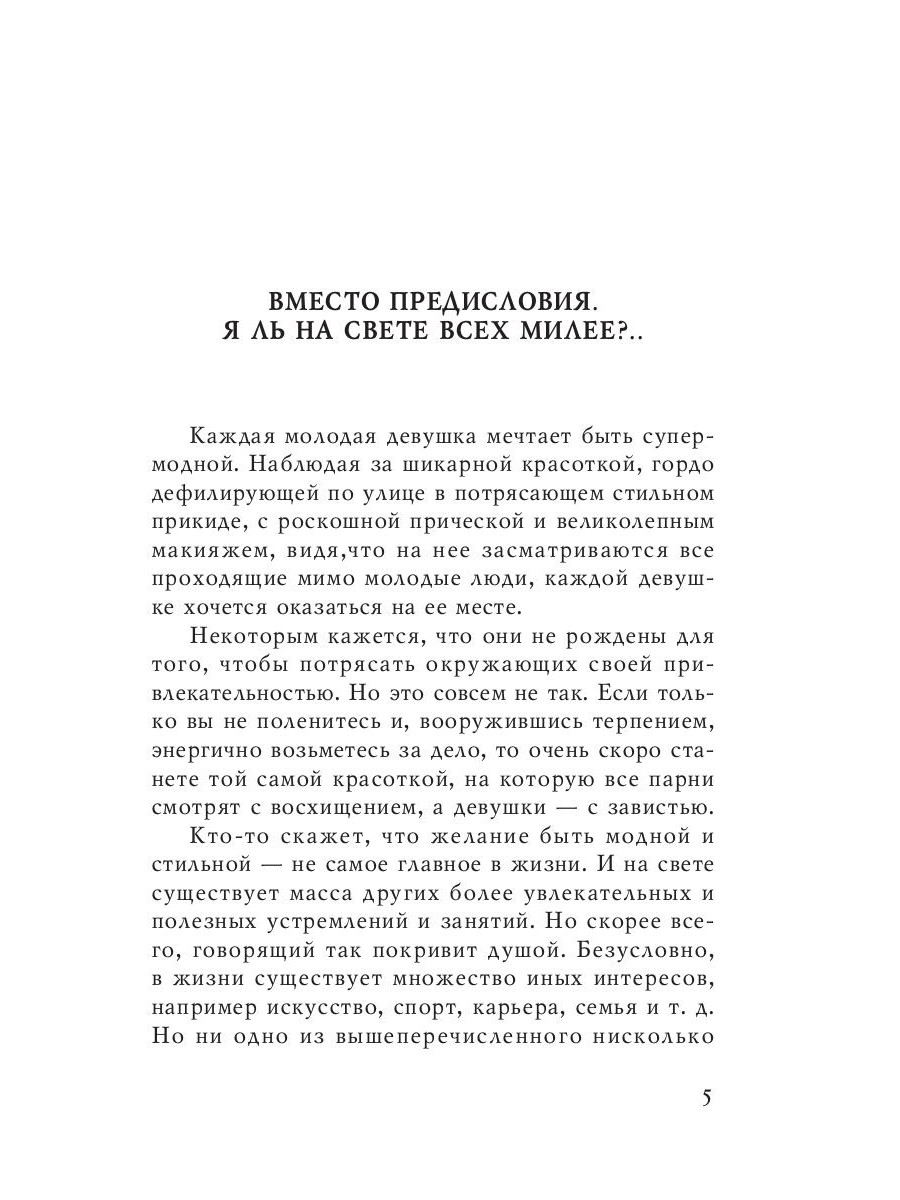 ВМЕСТО ПРЕДИСЛОВИЯ.
Я ЛЬ НА СВЕТЕ ВСЕХ МИЛЕЕ?..

Каждая молодая девушка мечтает быть супермодной. Наблюдая за шикарной красоткой, гордо дефилирующей по улице в потрясающем стильном прикиде, с роскошной прической и великолепным макияжем, видя,что на нее засматриваются все проходящие мимо молодые люди, каждой девушке хочется оказаться на ее месте.

Некоторым кажется, что они не рождены для того, чтобы потрясать окружающих своей привлекательностью. Но это совсем не так. Если только вы не поленитесь и, вооружившись терпением, энергично возьметесь за дело, то очень скоро станете той самой красоткой, на которую все парни смотрят с восхищением, а девушки — с завистью.

Кто-то скажет, что желание быть модной и стильной — не самое главное в жизни. И на свете существует масса других более увлекательных и полезных устремлений и занятий. Но скорее всего, говорящий так покривит душой. Безусловно, в жизни существует множество иных интересов, например искусство, спорт, карьера, семья и т. д. Но ни одно из вышеперечисленного нисколько

5